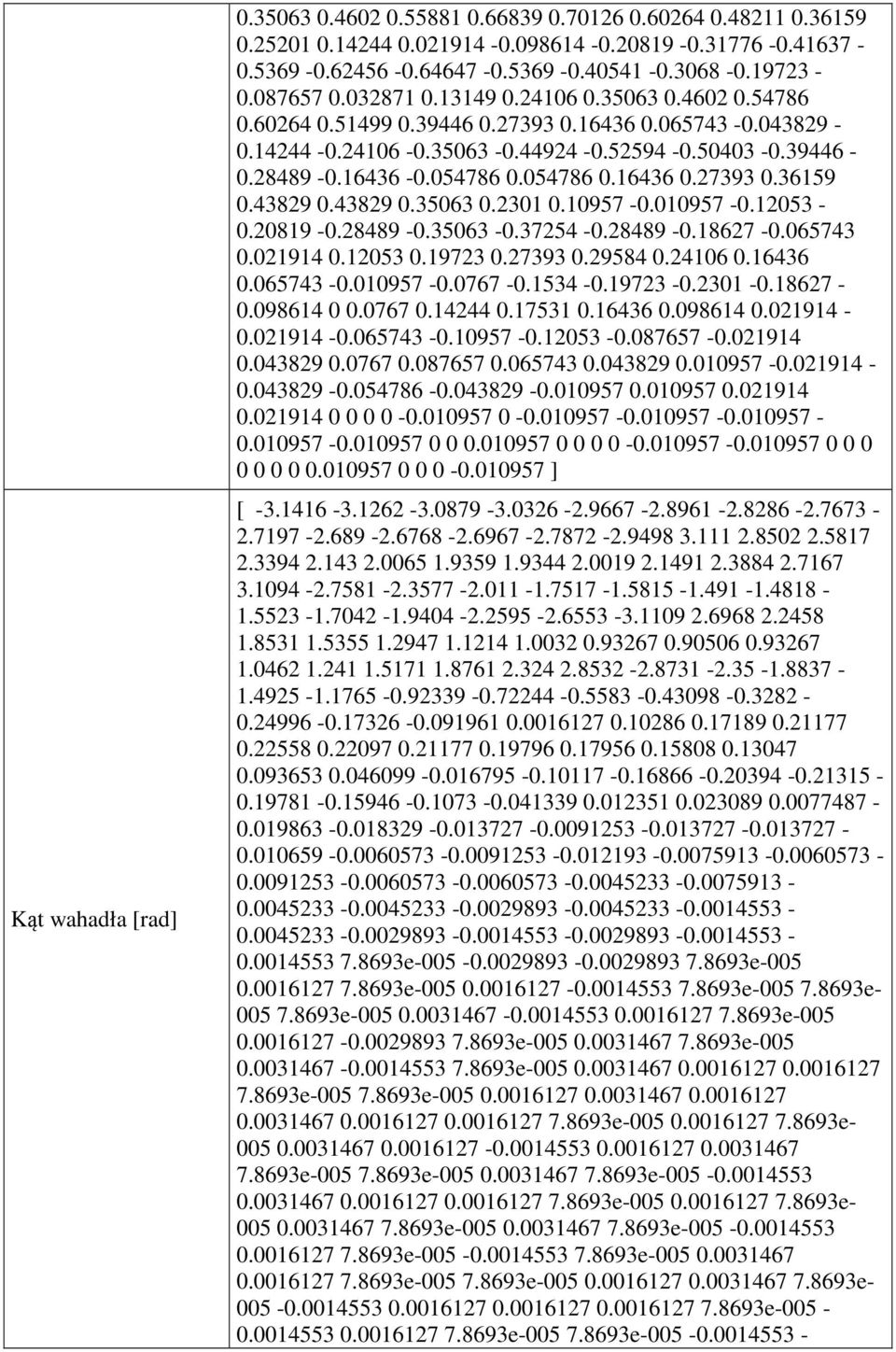 |  | 0.35063 0.4602 0.55881 0.66839 0.70126 0.60264 0.48211 0.36159 0.25201 0.14244 0.021914 -0.098614 -0.20819 -0.31776 -0.41637 -0.5369 -0.62456 -0.64647 -0.5369 -0.40541 -0.3068 -0.19723 -0.087657 0.032871 0.13149 0.24106 0.35063 0.4602 0.54786 0.60264 0.51499 0.39446 0.27393 0.16436 0.065743 -0.043829 -0.14244 -0.24106 -0.35063 -0.44924 -0.52594 -0.50403 -0.39446 -0.28489 -0.16436 -0.054786 0.054786 0.16436 0.27393 0.36159 0.43829 0.43829 0.35063 0.2301 0.10957 -0.010957 -0.12053 -0.20819 -0.28489 -0.35063 -0.37254 -0.28489 -0.18627 -0.065743 0.021914 0.12053 0.19723 0.27393 0.29584 0.24106 0.16436 0.065743 -0.010957 -0.0767 -0.1534 -0.19723 -0.2301 -0.18627 -0.098614 0 0.0767 0.14244 0.17531 0.16436 0.098614 0.021914 -0.021914 -0.065743 -0.10957 -0.12053 -0.087657 -0.021914 0.043829 0.0767 0.087657 0.065743 0.043829 0.010957 -0.021914 -0.043829 -0.054786 -0.043829 -0.010957 0.010957 0.021914 0.021914 0 0 0 0 -0.010957 0 -0.010957 -0.010957 -0.010957 -0.010957 -0.010957 0 0 0.010957 0 0 0 0 -0.010957 -0.010957 0 0 0 0 0 0 0 0.010957 0 0 0 -0.010957 ] |
|---|---|
| Kąt wahadła [rad] | [ -3.1416 -3.1262 -3.0879 -3.0326 -2.9667 -2.8961 -2.8286 -2.7673 -2.7197 -2.689 -2.6768 -2.6967 -2.7872 -2.9498 3.111 2.8502 2.5817 2.3394 2.143 2.0065 1.9359 1.9344 2.0019 2.1491 2.3884 2.7167 3.1094 -2.7581 -2.3577 -2.011 -1.7517 -1.5815 -1.491 -1.4818 -1.5523 -1.7042 -1.9404 -2.2595 -2.6553 -3.1109 2.6968 2.2458 1.8531 1.5355 1.2947 1.1214 1.0032 0.93267 0.90506 0.93267 1.0462 1.241 1.5171 1.8761 2.324 2.8532 -2.8731 -2.35 -1.8837 -1.4925 -1.1765 -0.92339 -0.72244 -0.5583 -0.43098 -0.3282 -0.24996 -0.17326 -0.091961 0.0016127 0.10286 0.17189 0.21177 0.22558 0.22097 0.21177 0.19796 0.17956 0.15808 0.13047 0.093653 0.046099 -0.016795 -0.10117 -0.16866 -0.20394 -0.21315 -0.19781 -0.15946 -0.1073 -0.041339 0.012351 0.023089 0.0077487 -0.019863 -0.018329 -0.013727 -0.0091253 -0.013727 -0.013727 -0.010659 -0.0060573 -0.0091253 -0.012193 -0.0075913 -0.0060573 -0.0091253 -0.0060573 -0.0060573 -0.0045233 -0.0075913 -0.0045233 -0.0045233 -0.0029893 -0.0045233 -0.0014553 -0.0045233 -0.0029893 -0.0014553 -0.0029893 -0.0014553 -0.0014553 7.8693e-005 -0.0029893 -0.0029893 7.8693e-005 0.0016127 7.8693e-005 0.0016127 -0.0014553 7.8693e-005 7.8693e-005 7.8693e-005 0.0031467 -0.0014553 0.0016127 7.8693e-005 0.0016127 -0.0029893 7.8693e-005 0.0031467 7.8693e-005 0.0031467 -0.0014553 7.8693e-005 0.0031467 0.0016127 0.0016127 7.8693e-005 7.8693e-005 0.0016127 0.0031467 0.0016127 0.0031467 0.0016127 0.0016127 7.8693e-005 0.0016127 7.8693e-005 0.0031467 0.0016127 -0.0014553 0.0016127 0.0031467 7.8693e-005 7.8693e-005 0.0031467 7.8693e-005 -0.0014553 0.0031467 0.0016127 0.0016127 7.8693e-005 0.0016127 7.8693e-005 0.0031467 7.8693e-005 0.0031467 7.8693e-005 -0.0014553 0.0016127 7.8693e-005 -0.0014553 7.8693e-005 0.0031467 0.0016127 7.8693e-005 7.8693e-005 0.0016127 0.0031467 7.8693e-005 -0.0014553 0.0016127 0.0016127 0.0016127 7.8693e-005 -0.0014553 0.0016127 7.8693e-005 7.8693e-005 -0.0014553 - |